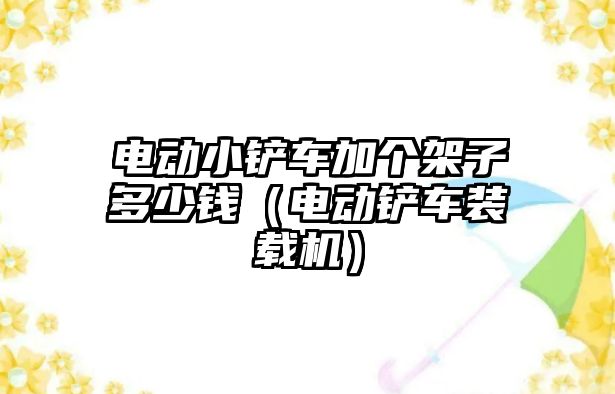 电动小铲车加个架子多少钱（电动铲车装载机）